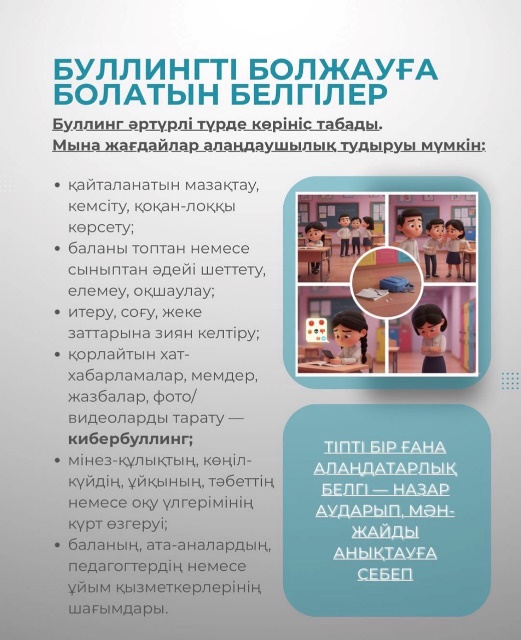 БУЛЛИНГТІ БОЛЖАУҒА БОЛАТЫН БЕЛГІЛЕР

Буллинг әртүрлі түрде көрініс табады.
Мына жағдайлар алаңдаушылық тудыруы мүмкін:

• қайталанатын мазақтау, кемсіту, қоқан-лоққы көрсету;
• баланы топтан немесе сыныптан әдейі шеттету, елемеу, оқшаулау;
• итеру, соғу, жеке заттарына зиян келтіру;
• қорлайтын хат-хабарламалар, мемдер, жазбалар, фото/видеоларды тарату — кибербуллинг;
• мінез-құлықтың, көңіл-күйдің, ұйқының, тәбеттің немесе оқу үлгерімінің күрт өзгеруі;
• баланың, ата-аналардың, педагогтердің немесе ұйым қызметкерлерінің шағымдары.

ТІПТІ БІР ҒАНА АЛАҢДАТАРЛЫҚ БЕЛГІ — НАЗАР АУДАРЫП, МӘН-ЖАЙДЫ АНЫҚТАУҒА СЕБЕП